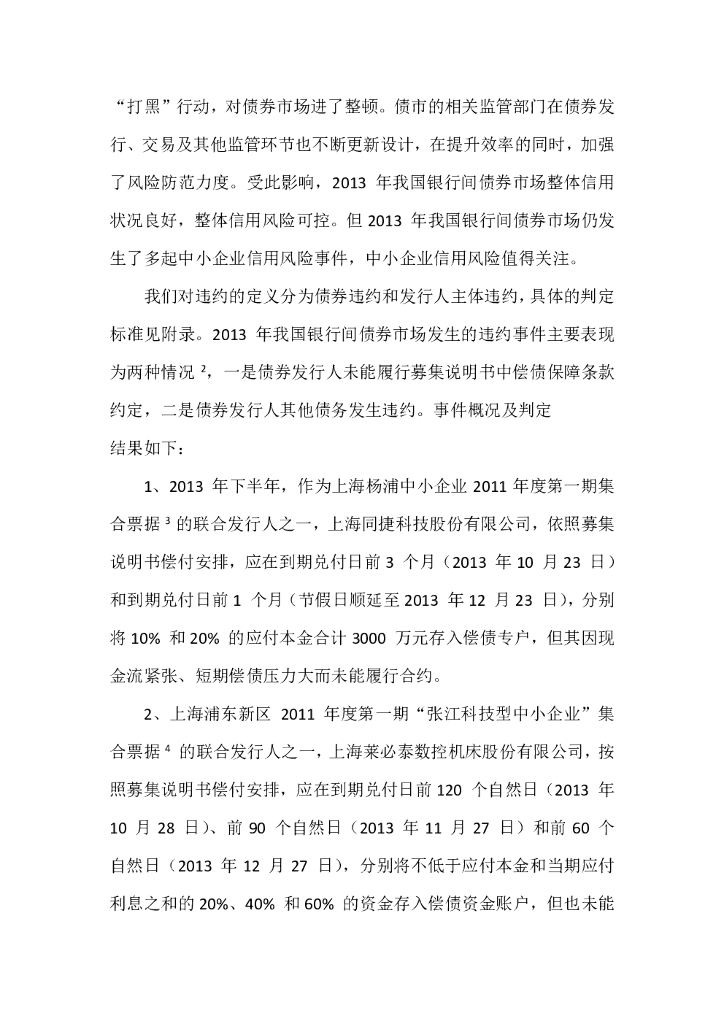 “打黑”行动，对债券市场进了整顿。债市的相关监管部门在债券发行、交易及其他监管环节也不断更新设计，在提升效率的同时，加强了风险防范力度。受此影响，2013 年我国银行间债券市场整体信用状况良好，整体信用风险可控。但 2013 年我国银行间债券市场仍发生了多起中小企业信用风险事件，中小企业信用风险值得关注。

我们对违约的定义分为债券违约和发行人主体违约，具体的判定标准见附录。2013 年我国银行间债券市场发生的违约事件主要表现为两种情况 $^2$，一是债券发行人未能履行募集说明书中偿债保障条款约定，二是债券发行人其他债务发生违约。事件概况及判定结果如下：

1、2013 年下半年，作为上海杨浦中小企业 2011 年度第一期集合票据 $^3$ 的联合发行人之一，上海同捷科技股份有限公司，依照募集说明书偿付安排，应在到期兑付日前 3 个月（2013 年 10 月 23 日）和到期兑付日前 1 个月（节假日顺延至 2013 年 12 月 23 日），分别将 10% 和 20% 的应付本金合计 3000 万元存入偿债专户，但其因现金流紧张、短期偿债压力大而未能履行合约。

2、上海浦东新区 2011 年度第一期“张江科技型中小企业”集合票据 $^4$ 的联合发行人之一，上海莱必泰数控机床股份有限公司，按照募集说明书偿付安排，应在到期兑付日前 120 个自然日（2013 年 10 月 28 日）、前 90 个自然日（2013 年 11 月 27 日）和前 60 个自然日（2013 年 12 月 27 日），分别将不低于应付本金和当期应付利息之和的 20%、40% 和 60% 的资金存入偿债资金账户，但也未能